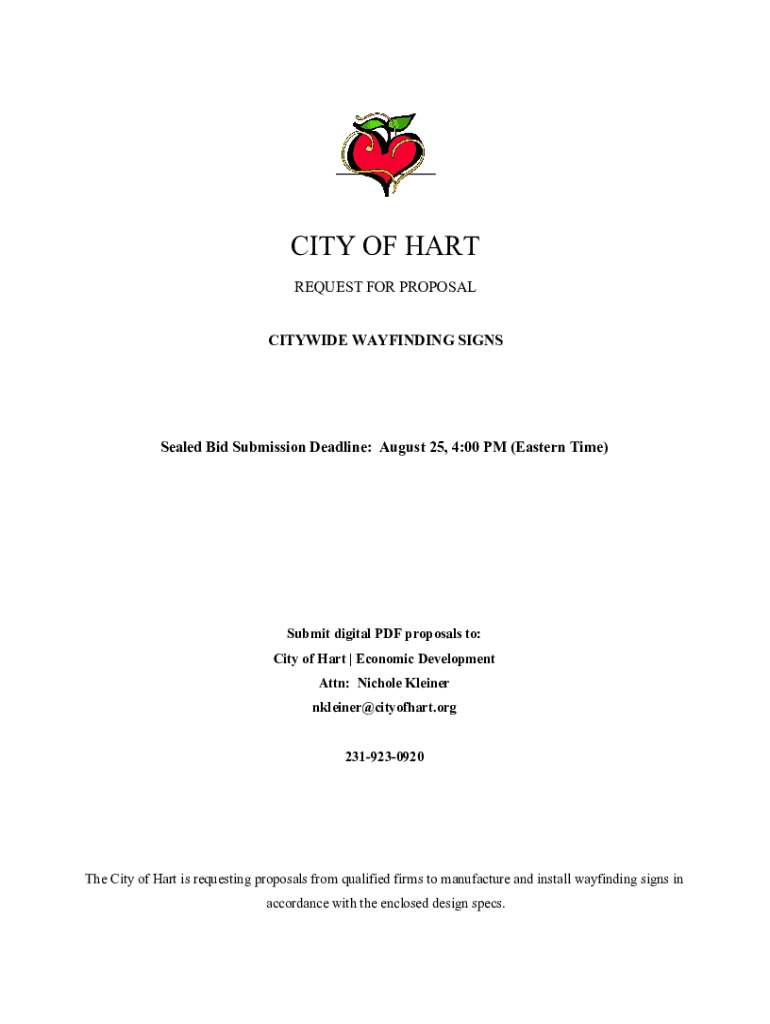 CITY OF HART

REQUEST FOR PROPOSAL

CITYWIDE WAYFINDING SIGNS

Sealed Bid Submission Deadline: August 25, 4:00 PM (Eastern Time)

Submit digital PDF proposals to:
City of Hart | Economic Development
Attn: Nichole Kleiner
nkleiner@cityofhart.org

231-923-0920

The City of Hart is requesting proposals from qualified firms to manufacture and install wayfinding signs in accordance with the enclosed design specs.